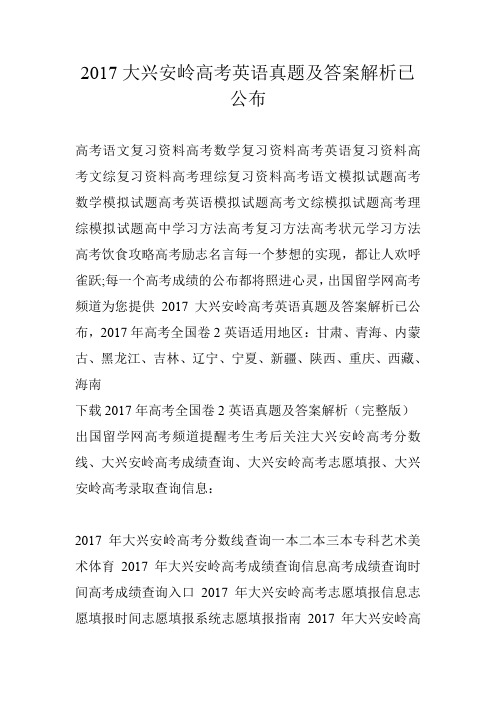 2017 大兴安岭高考英语真题及答案解析已公布

高考语文复习资料高考数学复习资料高考英语复习资料高考文综复习资料高考理综复习资料高考语文模拟试题高考数学模拟试题高考英语模拟试题高考文综模拟试题高考理综模拟试题高中学习方法高考复习方法高考状元学习方法高考饮食攻略高考励志名言每一个梦想的实现，都让人欢呼雀跃;每一个高考成绩的公布都将照进心灵，出国留学网高考频道为您提供 2017 大兴安岭高考英语真题及答案解析已公布，2017 年高考全国卷 2 英语适用地区：甘肃、青海、内蒙古、黑龙江、吉林、辽宁、宁夏、新疆、陕西、重庆、西藏、海南
下载 2017 年高考全国卷 2 英语真题及答案解析（完整版）
出国留学网高考频道提醒考生考后关注大兴安岭高考分数线、大兴安岭高考成绩查询、大兴安岭高考志愿填报、大兴安岭高考录取查询信息：

2017 年大兴安岭高考分数线查询一本二本三本专科艺术美术体育 2017 年大兴安岭高考成绩查询信息高考成绩查询时间高考成绩查询入口 2017 年大兴安岭高考志愿填报信息志愿填报时间志愿填报系统志愿填报指南 2017 年大兴安岭高